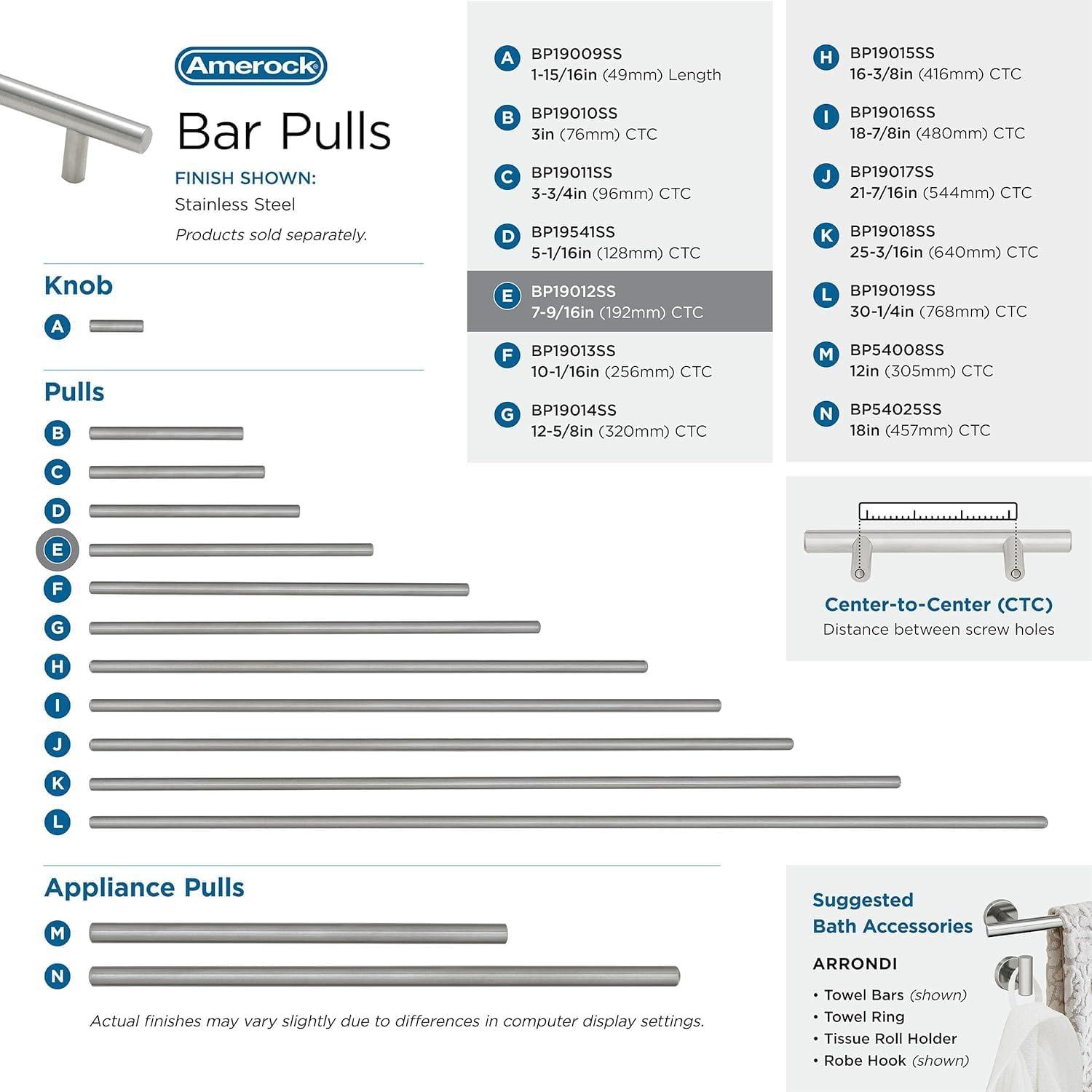 Amerock

Bar Pulls

FINISH SHOWN:
Stainless Steel

Products sold separately.

Knob

A

Pulls

B
C
D
E
F
G
H
I
J
K
L

Appliance Pulls

M
N

Actual finishes may vary slightly due to differences in computer display settings.

A BP19009SS
1-15/16in (49mm) Length

B BP19010SS
3in (76mm) CTC

C BP19011SS
3-3/4in (96mm) CTC

D BP19541SS
5-1/16in (128mm) CTC

E BP19012SS
7-9/16in (192mm) CTC

F BP19013SS
10-1/16in (256mm) CTC

G BP19014SS
12-5/8in (320mm) CTC

H BP19015SS
16-3/8in (416mm) CTC

I BP19016SS
18-7/8in (480mm) CTC

J BP19017SS
21-7/16in (544mm) CTC

K BP19018SS
25-3/16in (640mm) CTC

L BP19019SS
30-1/4in (768mm) CTC

M BP54008SS
12in (305mm) CTC

N BP54025SS
18in (457mm) CTC

Center-to-Center (CTC)
Distance between screw holes

Suggested
Bath Accessories

ARRONDI

• Towel Bars (shown)
• Towel Ring
• Tissue Roll Holder
• Robe Hook (shown)